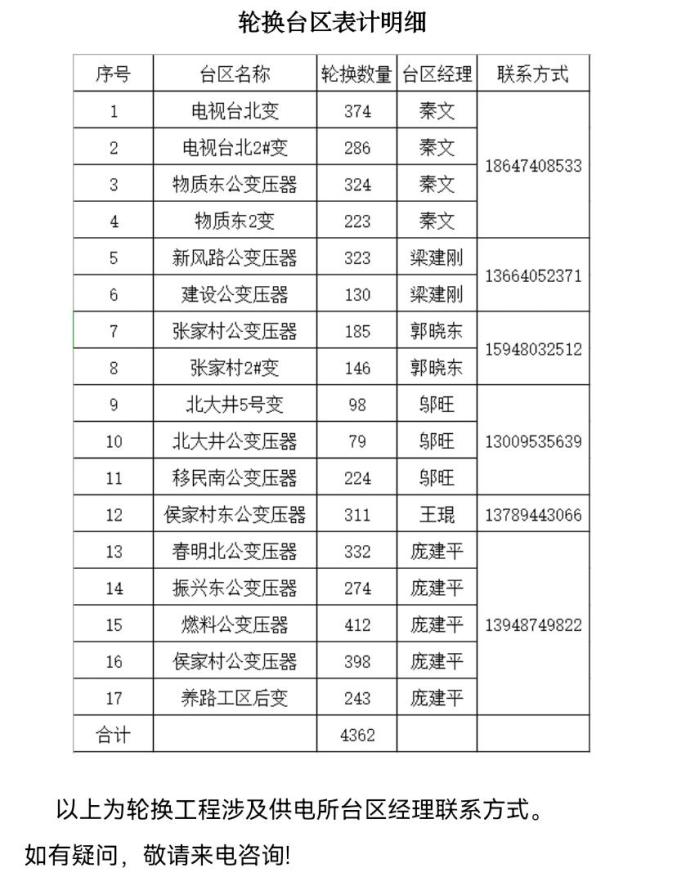 轮换台区表计明细

| 序号 | 台区名称 | 轮换数量 | 台区经理 | 联系方式 |
|---|---|---|---|---|
| 1 | 电视台北变 | 374 | 秦文 | 18647408533 |
| 2 | 电视台北2#变 | 286 | 秦文 | |
| 3 | 物质东公变压器 | 324 | 秦文 | |
| 4 | 物质东2变 | 223 | 秦文 | |
| 5 | 新风路公变压器 | 323 | 梁建刚 | 13664052371 |
| 6 | 建设公变压器 | 130 | 梁建刚 | |
| 7 | 张家村公变压器 | 185 | 郭晓东 | 15948032512 |
| 8 | 张家村2#变 | 146 | 郭晓东 | |
| 9 | 北大井5号变 | 98 | 邬旺 | 13009535639 |
| 10 | 北大井公变压器 | 79 | 邬旺 | |
| 11 | 移民南公变压器 | 224 | 邬旺 | |
| 12 | 侯家村东公变压器 | 311 | 王琨 | 13789443066 |
| 13 | 春明北公变压器 | 332 | 庞建平 | 13948749822 |
| 14 | 振兴东公变压器 | 274 | 庞建平 | |
| 15 | 燃料公变压器 | 412 | 庞建平 | |
| 16 | 侯家村公变压器 | 398 | 庞建平 | |
| 17 | 养路工区后变 | 243 | 庞建平 | |
| 合计 | | 4362 | | |

以上为轮换工程涉及供电所台区经理联系方式。

如有疑问，敬请来电咨询!